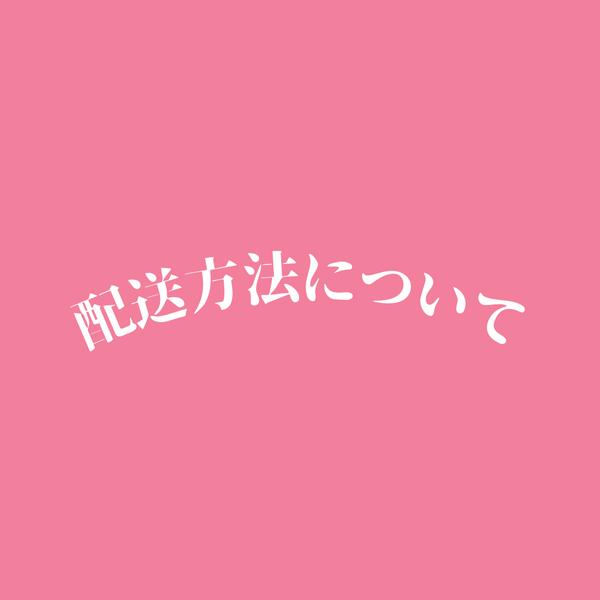 配送方法について